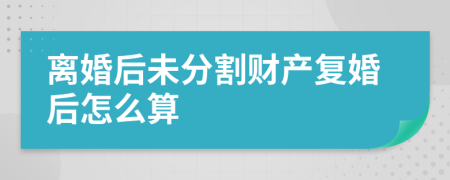 离婚后未分割财产复婚后怎么算